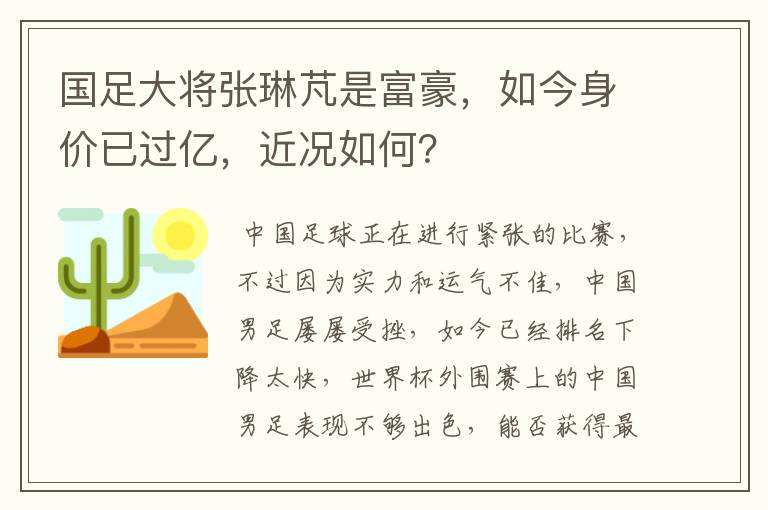 国足大将张琳芃是富豪，如今身价已过亿，近况如何？

中国足球正在进行紧张的比赛，不过因为实力和运气不佳，中国男足屡屡受挫，如今已经排名下降太快，世界杯外围赛上的中国男足表现不够出色，能否获得最